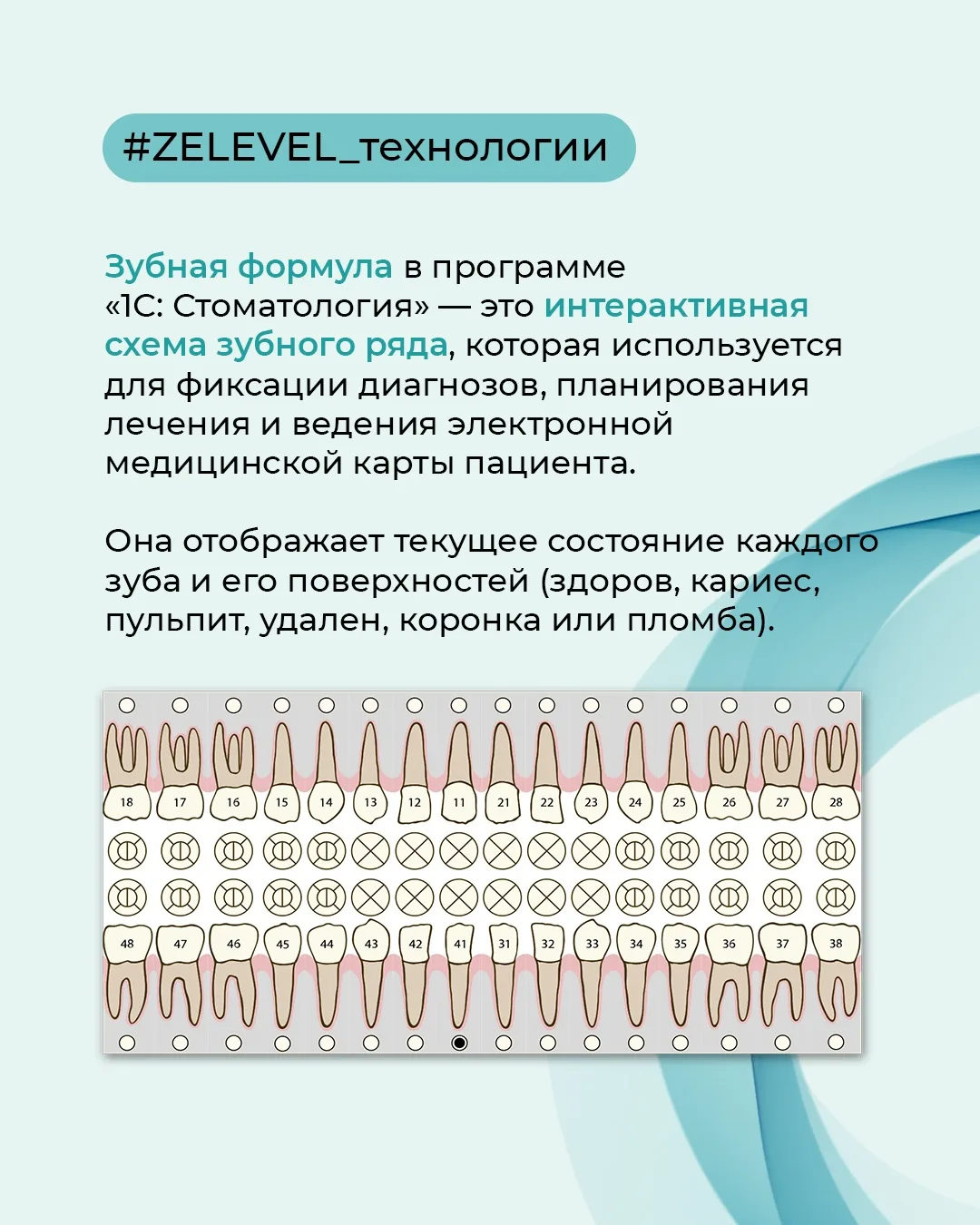 #ZELEVEL_технологии

Зубная формула в программе «1С: Стоматология» — это интерактивная схема зубного ряда, которая используется для фиксации диагнозов, планирования лечения и ведения электронной медицинской карты пациента.

Она отображает текущее состояние каждого зуба и его поверхностей (здоров, кариес, пульпит, удален, коронка или пломба).

18 17 16 15 14 13 12 11 21 22 23 24 25 26 27 28

48 47 46 45 44 43 42 41 31 32 33 34 35 36 37 38